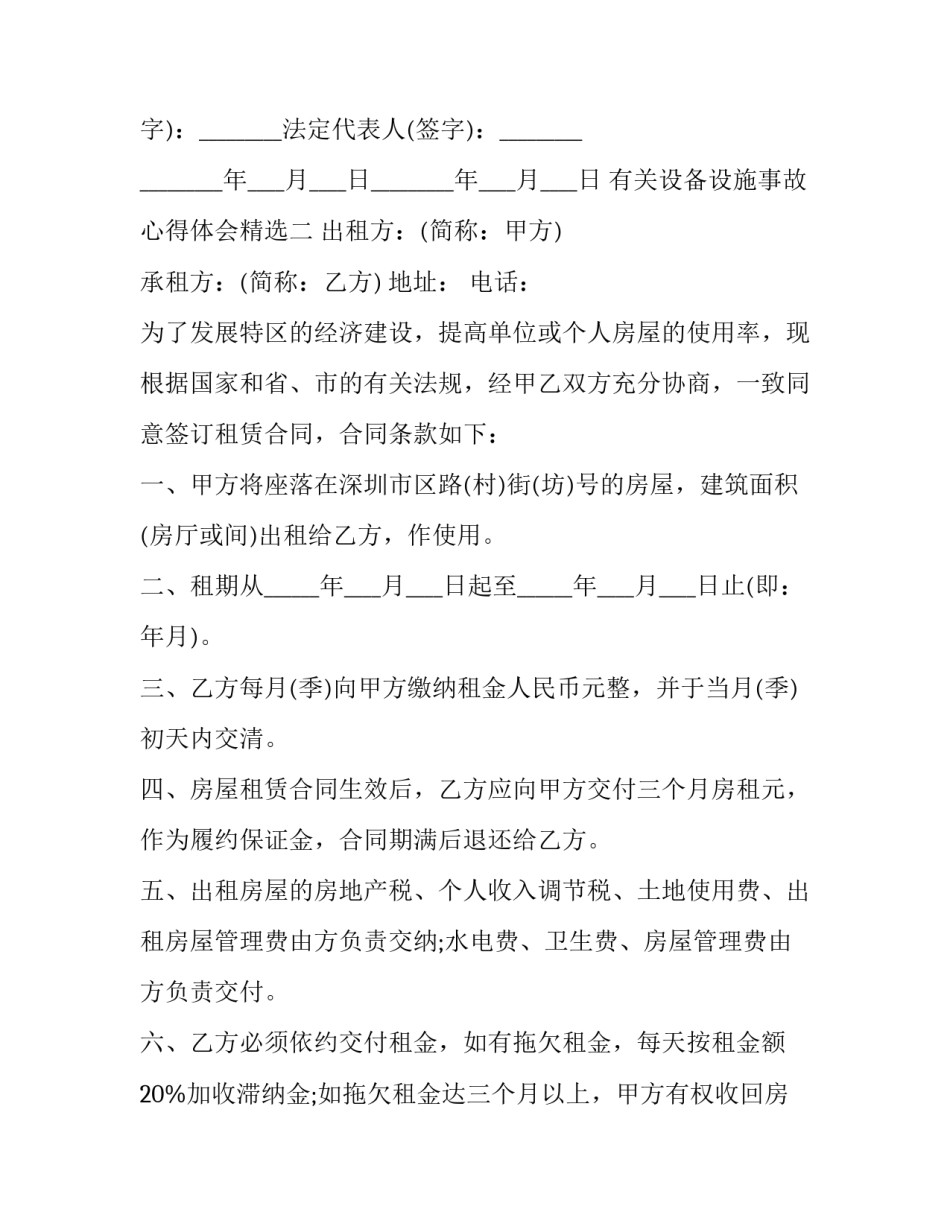 字)：_______法定代表人(签字)：_______

_______年___月___日_______年___月___日 有关设备设施事故心得体会精选二 出租方：(简称：甲方)

承租方：(简称：乙方) 地址： 电话：

为了发展特区的经济建设，提高单位或个人房屋的使用率，现根据国家和省、市的有关法规，经甲乙双方充分协商，一致同意签订租赁合同，合同条款如下：

一、甲方将座落在深圳市区路(村)街(坊)号的房屋，建筑面积(房厅或间)出租给乙方，作使用。

二、租期从_____年___月___日起至_____年___月___日止(即：年月)。

三、乙方每月(季)向甲方缴纳租金人民币元整，并于当月(季)初天内交清。

四、房屋租赁合同生效后，乙方应向甲方交付三个月房租元，作为履约保证金，合同期满后退还给乙方。

五、出租房屋的房地产税、个人收入调节税、土地使用费、出租房屋管理费由方负责交纳;水电费、卫生费、房屋管理费由方负责交付。

六、乙方必须依约交付租金，如有拖欠租金，每天按租金额20%加收滞纳金;如拖欠租金达三个月以上，甲方有权收回房